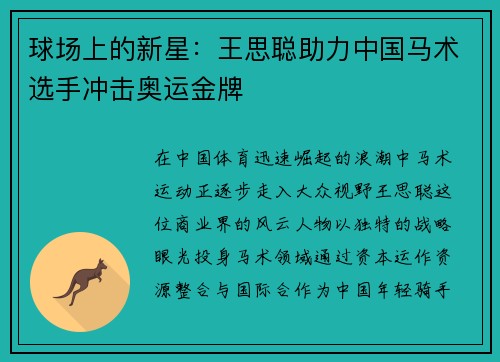 球场上的新星：王思聪助力中国马术选手冲击奥运金牌

在中国体育迅速崛起的浪潮中马术运动正逐步走入大众视野王思聪这位商业界的风云人物以独特的战略眼光投身马术领域通过资本运作资源整合与国际合作为中国年轻骑手